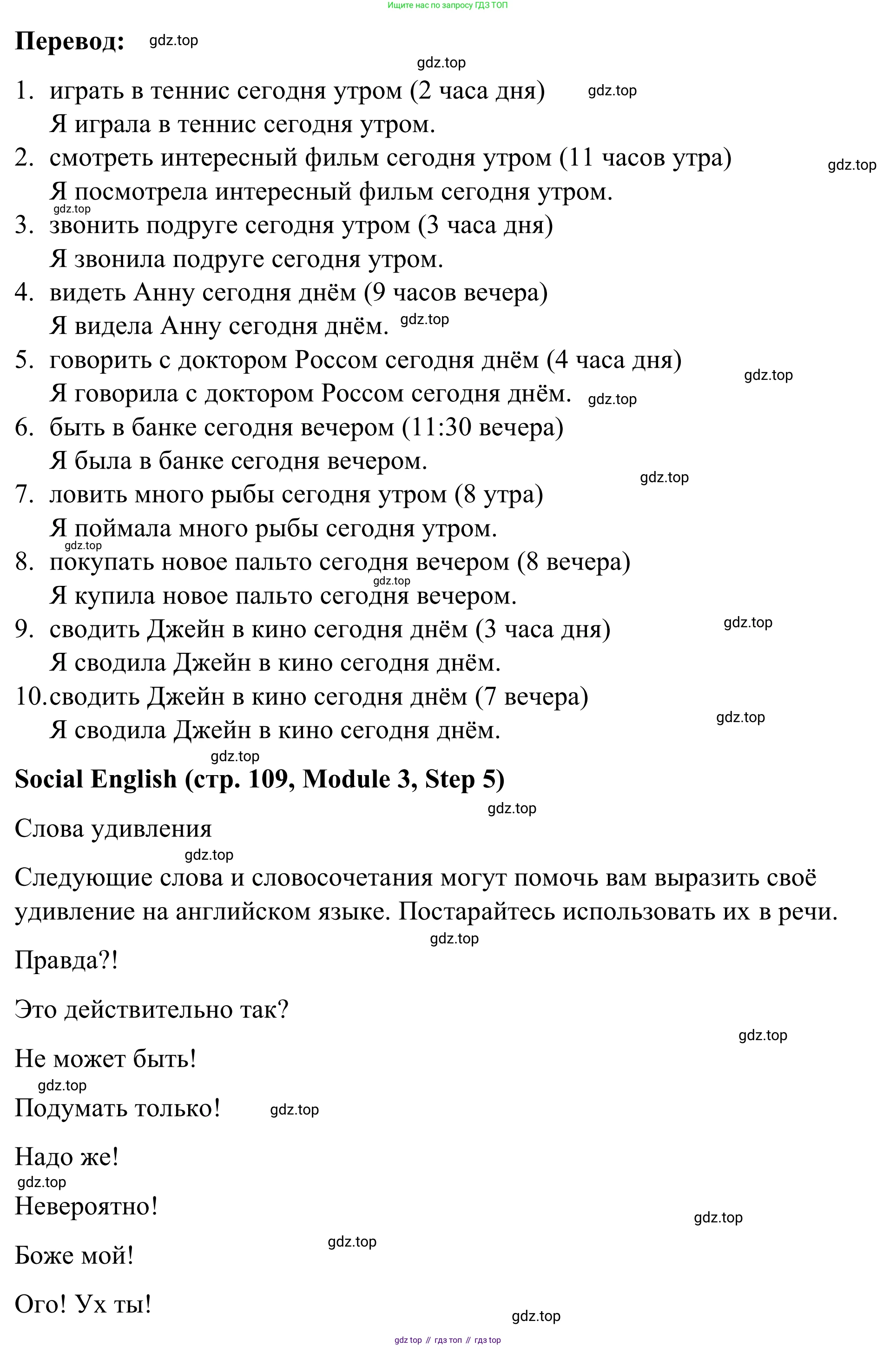 Ищите нас по запросу ГДЗ ТОП

**Перевод:** gdz.top

gdz.top

1. играть в теннис сегодня утром (2 часа дня) gdz.top
Я играла в теннис сегодня утром.
2. смотреть интересный фильм сегодня утром (11 часов утра) gdz.top
Я посмотрела интересный фильм сегодня утром.
gdz.top
3. звонить подруге сегодня утром (3 часа дня)
Я звонила подруге сегодня утром.
4. видеть Анну сегодня днём (9 часов вечера)
Я видела Анну сегодня днём. gdz.top
5. говорить с доктором Россом сегодня днём (4 часа дня) gdz.top
Я говорила с доктором Россом сегодня днём. gdz.top
6. быть в банке сегодня вечером (11:30 вечера)
Я была в банке сегодня вечером. gdz.top
7. ловить много рыбы сегодня утром (8 утра)
Я поймала много рыбы сегодня утром.
gdz.top
8. покупать новое пальто сегодня вечером (8 вечера)
gdz.top
Я купила новое пальто сегодня вечером.
9. сводить Джейн в кино сегодня днём (3 часа дня) gdz.top
Я сводила Джейн в кино сегодня днём.
10. сводить Джейн в кино сегодня днём (7 вечера) gdz.top
Я сводила Джейн в кино сегодня днём.
gdz.top

**Social English (стр. 109, Module 3, Step 5)**
gdz.top

Слова удивления
gdz.top

Следующие слова и словосочетания могут помочь вам выразить своё удивление на английском языке. Постарайтесь использовать их в речи.
gdz.top

Правда?!

Это действительно так?
gdz.top

Не может быть!
gdz.top

Подумать только! gdz.top

Надо же!
gdz.top

Невероятно!
gdz.top

gdz.top

Боже мой!

Ого! Ух ты!
gdz.top

gdz top // гдз топ // гдз top